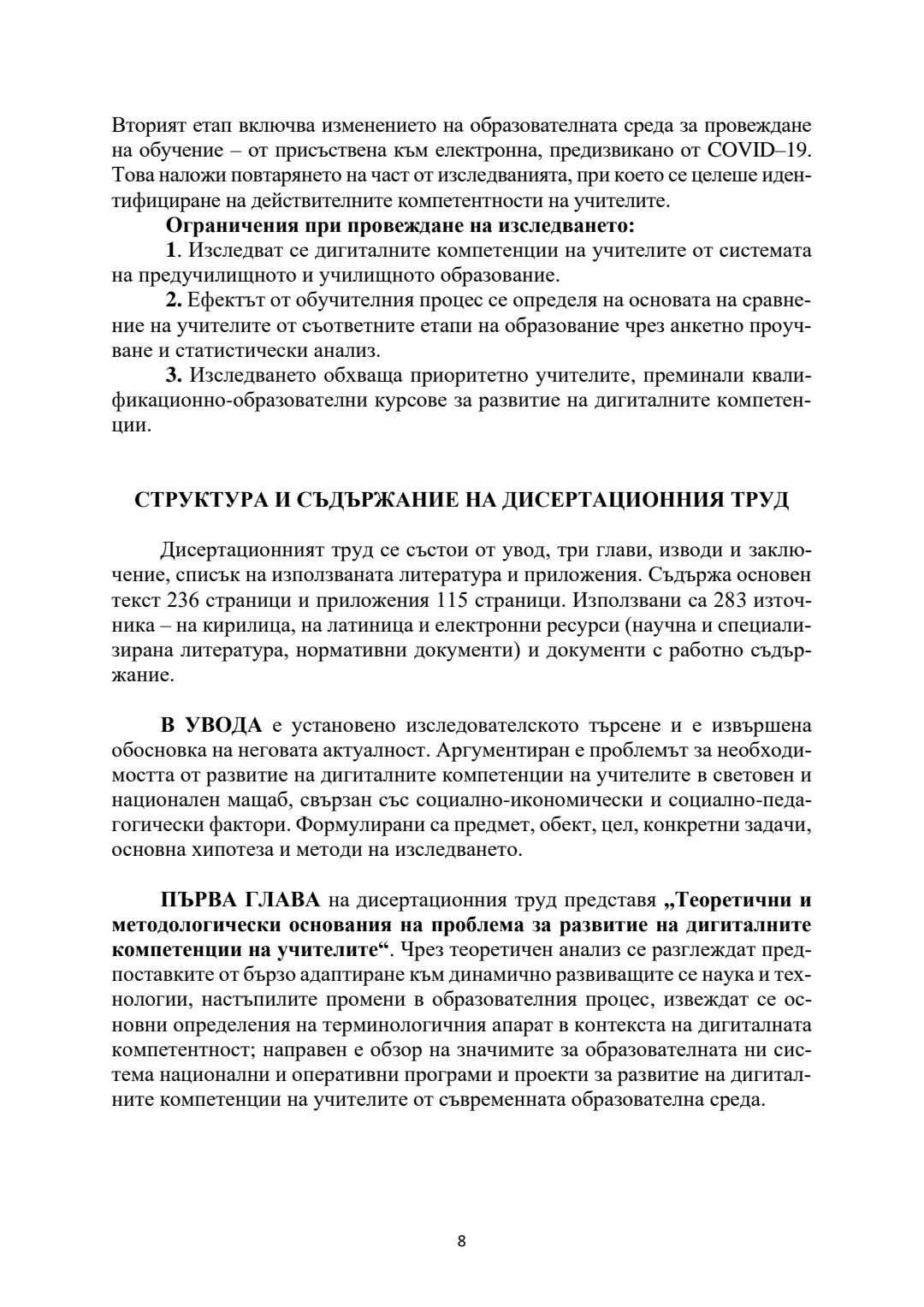 Вторият етап включва изменението на образователната среда за провеждане на обучение – от присъствена към електронна, предизвикано от COVID–19. Това наложи повтарянето на част от изследванията, при което се целеше идентифициране на действителните компетентности на учителите.

Ограничения при провеждане на изследването:

1. Изследват се дигиталните компетенции на учителите от системата на предучилищното и училищното образование.

2. Ефектът от обучителния процес се определя на основата на сравнение на учителите от съответните етапи на образование чрез анкетно проучване и статистически анализ.

3. Изследването обхваща приоритетно учителите, преминали квалификационно-образователни курсове за развитие на дигиталните компетенции.

СТРУКТУРА И СЪДЪРЖАНИЕ НА ДИСЕРТАЦИОННИЯ ТРУД

Дисертационният труд се състои от увод, три глави, изводи и заключение, списък на използваната литература и приложения. Съдържа основен текст 236 страници и приложения 115 страници. Използвани са 283 източника – на кирилица, на латиница и електронни ресурси (научна и специализирана литература, нормативни документи) и документи с работно съдържание.

В УВОДА е установено изследователското търсене и е извършена обосновка на неговата актуалност. Аргументиран е проблемът за необходимостта от развитие на дигиталните компетенции на учителите в световен и национален мащаб, свързан със социално-икономически и социално-педагогически фактори. Формулирани са предмет, обект, цел, конкретни задачи, основна хипотеза и методи на изследването.

ПЪРВА ГЛАВА на дисертационния труд представя „Теоретични и методологически основания на проблема за развитие на дигиталните компетенции на учителите“. Чрез теоретичен анализ се разглеждат предпоставките от бързо адаптиране към динамично развиващите се наука и технологии, настъпилите промени в образователния процес, извеждат се основни определения на терминологичния апарат в контекста на дигиталната компетентност; направен е обзор на значимите за образователната ни система национални и оперативни програми и проекти за развитие на дигиталните компетенции на учителите от съвременната образователна среда.

8